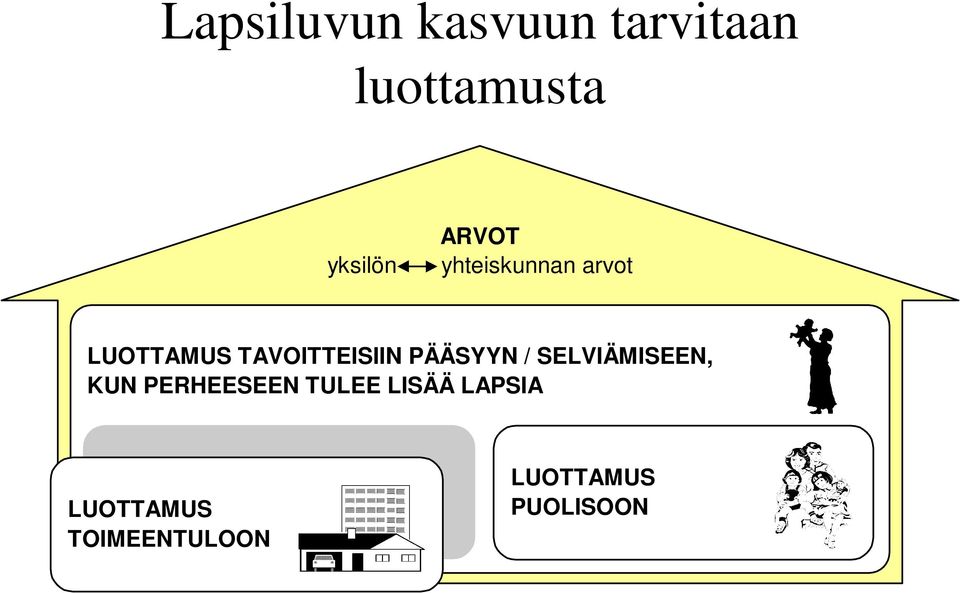 Lapsiluvun kasvuun tarvitaan luottamusta

ARVOT
yksilön ↔ yhteiskunnan arvot

LUOTTAMUS TAVOITTEISIIN PÄÄSYYN / SELVIÄMISEEN, KUN PERHEESEEN TULEE LISÄÄ LAPSIA

LUOTTAMUS TOIMEENTULOON

LUOTTAMUS PUOLISOON